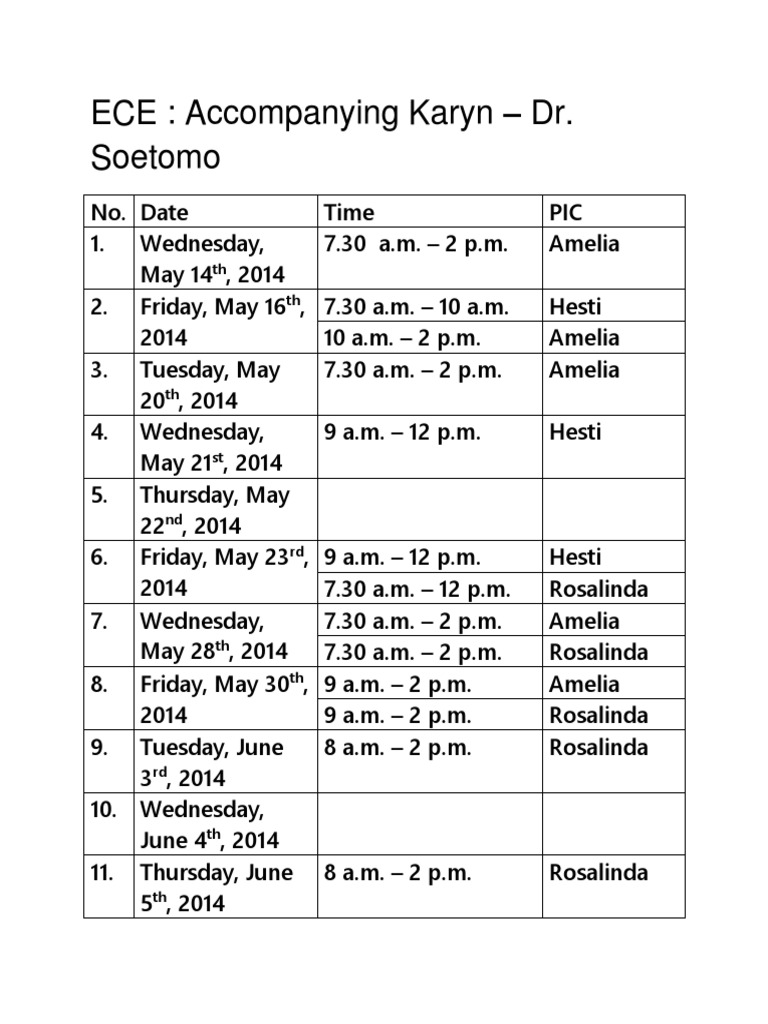 ECE : Accompanying Karyn – Dr. Soetomo

| No. | Date | Time | PIC |
|---|---|---|---|
| 1. | Wednesday, May 14$^{th}$, 2014 | 7.30 a.m. – 2 p.m. | Amelia |
| 2. | Friday, May 16$^{th}$, 2014 | 7.30 a.m. – 10 a.m. | Hesti |
| | | 10 a.m. – 2 p.m. | Amelia |
| 3. | Tuesday, May 20$^{th}$, 2014 | 7.30 a.m. – 2 p.m. | Amelia |
| 4. | Wednesday, May 21$^{st}$, 2014 | 9 a.m. – 12 p.m. | Hesti |
| 5. | Thursday, May 22$^{nd}$, 2014 | | |
| 6. | Friday, May 23$^{rd}$, 2014 | 9 a.m. – 12 p.m. | Hesti |
| | | 7.30 a.m. – 12 p.m. | Rosalinda |
| 7. | Wednesday, May 28$^{th}$, 2014 | 7.30 a.m. – 2 p.m. | Amelia |
| | | 7.30 a.m. – 2 p.m. | Rosalinda |
| 8. | Friday, May 30$^{th}$, 2014 | 9 a.m. – 2 p.m. | Amelia |
| | | 9 a.m. – 2 p.m. | Rosalinda |
| 9. | Tuesday, June 3$^{rd}$, 2014 | 8 a.m. – 2 p.m. | Rosalinda |
| 10. | Wednesday, June 4$^{th}$, 2014 | | |
| 11. | Thursday, June 5$^{th}$, 2014 | 8 a.m. – 2 p.m. | Rosalinda |